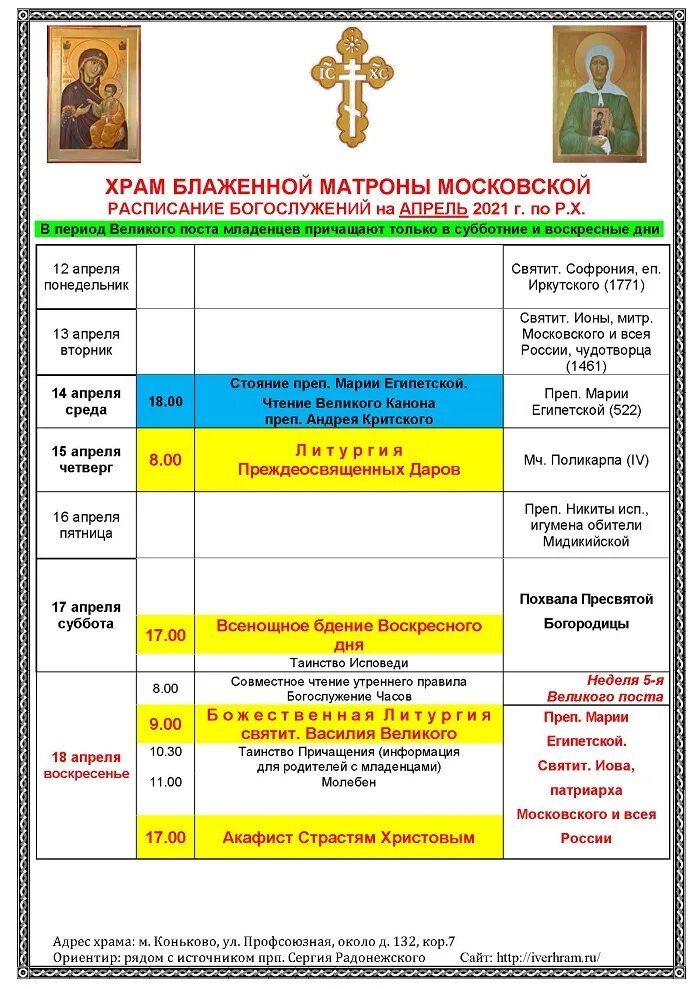 IC XC

ХРАМ БЛАЖЕННОЙ МАТРОНЫ МОСКОВСКОЙ
РАСПИСАНИЕ БОГОСЛУЖЕНИЙ на АПРЕЛЬ 2021 г. по Р.Х.
В период Великого поста младенцев причащают только в субботние и воскресные дни

| | | | |
|---|---|---|---|
| 12 апреля понедельник | | | Святит. Софрония, еп. Иркутского (1771) |
| 13 апреля вторник | | | Святит. Ионы, митр. Московского и всея России, чудотворца (1461) |
| 14 апреля среда | 18.00 | Стояние преп. Марии Египетской. Чтение Великого Канона преп. Андрея Критского | Преп. Марии Египетской (522) |
| 15 апреля четверг | 8.00 | Литургия Преждеосвященных Даров | Мч. Поликарпа (IV) |
| 16 апреля пятница | | | Преп. Никиты исп., игумена обители Мидикийской |
| 17 апреля суббота | 17.00 | Всенощное бдение Воскресного дня Таинство Исповеди | Похвала Пресвятой Богородицы |
| 18 апреля воскресенье | 8.00 | Совместное чтение утреннего правила Богослужение Часов | Неделя 5-я Великого поста |
| | 9.00 | Божественная Литургия святит. Василия Великого | Преп. Марии Египетской. Святит. Иова, патриарха Московского и всея России |
| | 10.30 | Таинство Причащения (информация для родителей с младенцами) | |
| | 11.00 | Молебен | |
| | 17.00 | Акафист Страстям Христовым | |

Адрес храма: м. Коньково, ул. Профсоюзная, около д. 132, кор.7
Ориентир: рядом с источником прп. Сергия Радонежского Сайт: http://iverhram.ru/